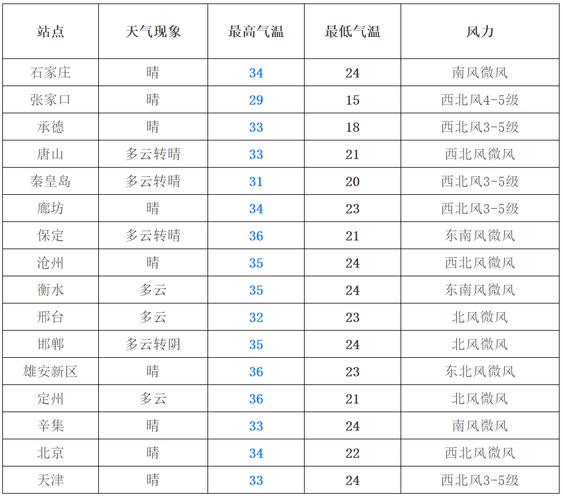 | 站点 | 天气现象 | 最高气温 | 最低气温 | 风力 |
|---|---|---|---|---|
| 石家庄 | 晴 | 34 | 24 | 南风微风 |
| 张家口 | 晴 | 29 | 15 | 西北风4-5级 |
| 承德 | 晴 | 33 | 18 | 西北风3-5级 |
| 唐山 | 多云转晴 | 33 | 21 | 西北风微风 |
| 秦皇岛 | 多云转晴 | 31 | 20 | 西北风3-5级 |
| 廊坊 | 晴 | 34 | 23 | 西北风3-5级 |
| 保定 | 多云转晴 | 36 | 21 | 东南风微风 |
| 沧州 | 晴 | 35 | 24 | 西北风微风 |
| 衡水 | 多云 | 35 | 24 | 东南风微风 |
| 邢台 | 多云 | 32 | 23 | 北风微风 |
| 邯郸 | 多云转阴 | 35 | 24 | 北风微风 |
| 雄安新区 | 晴 | 36 | 23 | 东北风微风 |
| 定州 | 多云 | 36 | 21 | 北风微风 |
| 辛集 | 晴 | 33 | 24 | 南风微风 |
| 北京 | 晴 | 34 | 22 | 西北风微风 |
| 天津 | 晴 | 33 | 24 | 西北风3-5级 |